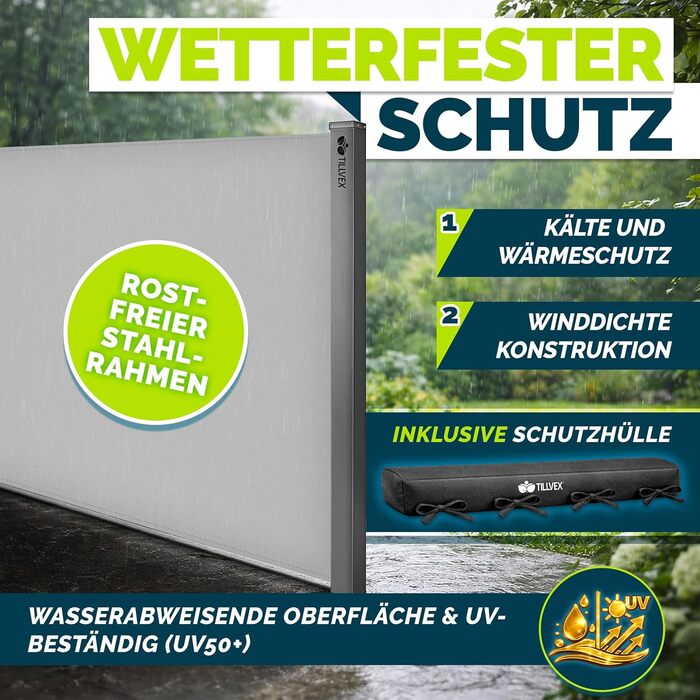 WETTERFESTER
SCHUTZ

TILLVEX

ROST-FREIER STAHL-RAHMEN

1 KÄLTE UND WÄRMESCHUTZ

2 WINDDICHTE KONSTRUKTION

INKLUSIVE SCHUTZHÜLLE

TILLVEX

WASSERABWEISENDE OBERFLÄCHE & UV-BESTÄNDIG (UV50+)

UV